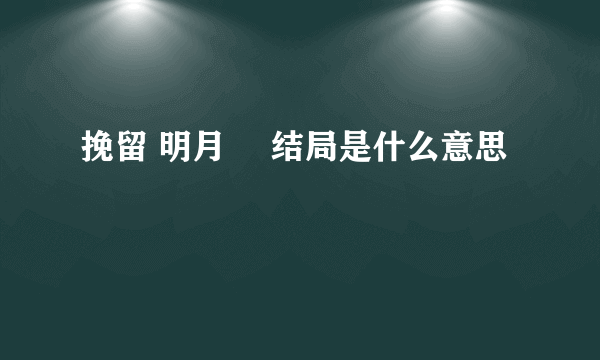 挽留 明月 结局是什么意思